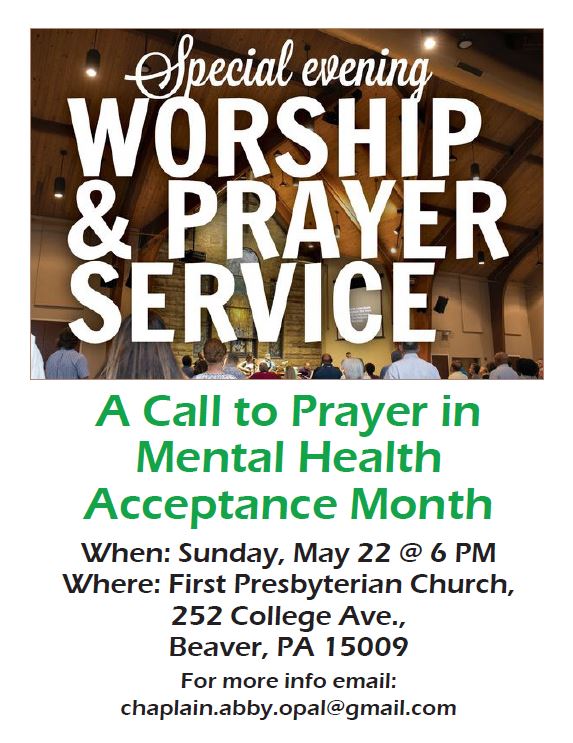 Special evening
WORSHIP
& PRAYER
SERVICE

A Call to Prayer in Mental Health Acceptance Month

When: Sunday, May 22 @ 6 PM
Where: First Presbyterian Church,
252 College Ave.,
Beaver, PA 15009

For more info email:
chaplain.abby.opal@gmail.com